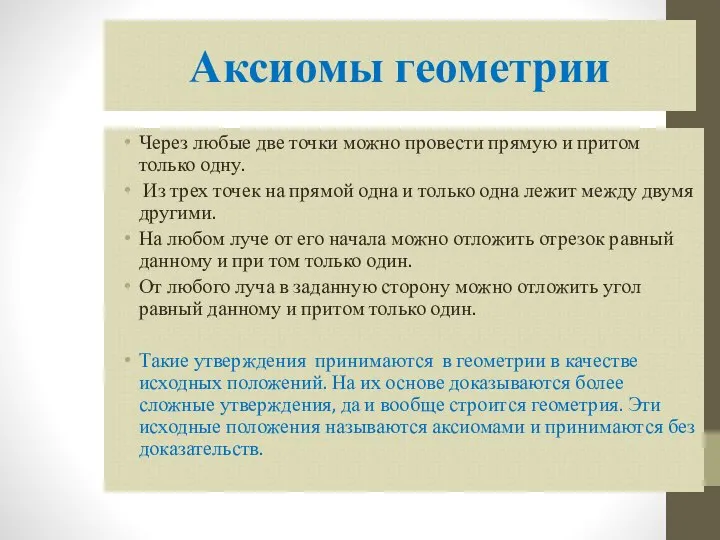 Аксиомы геометрии

• Через любые две точки можно провести прямую и притом только одну.
• Из трех точек на прямой одна и только одна лежит между двумя другими.
• На любом луче от его начала можно отложить отрезок равный данному и при том только один.
• От любого луча в заданную сторону можно отложить угол равный данному и притом только один.

• Такие утверждения принимаются в геометрии в качестве исходных положений. На их основе доказываются более сложные утверждения, да и вообще строится геометрия. Эти исходные положения называются аксиомами и принимаются без доказательств.